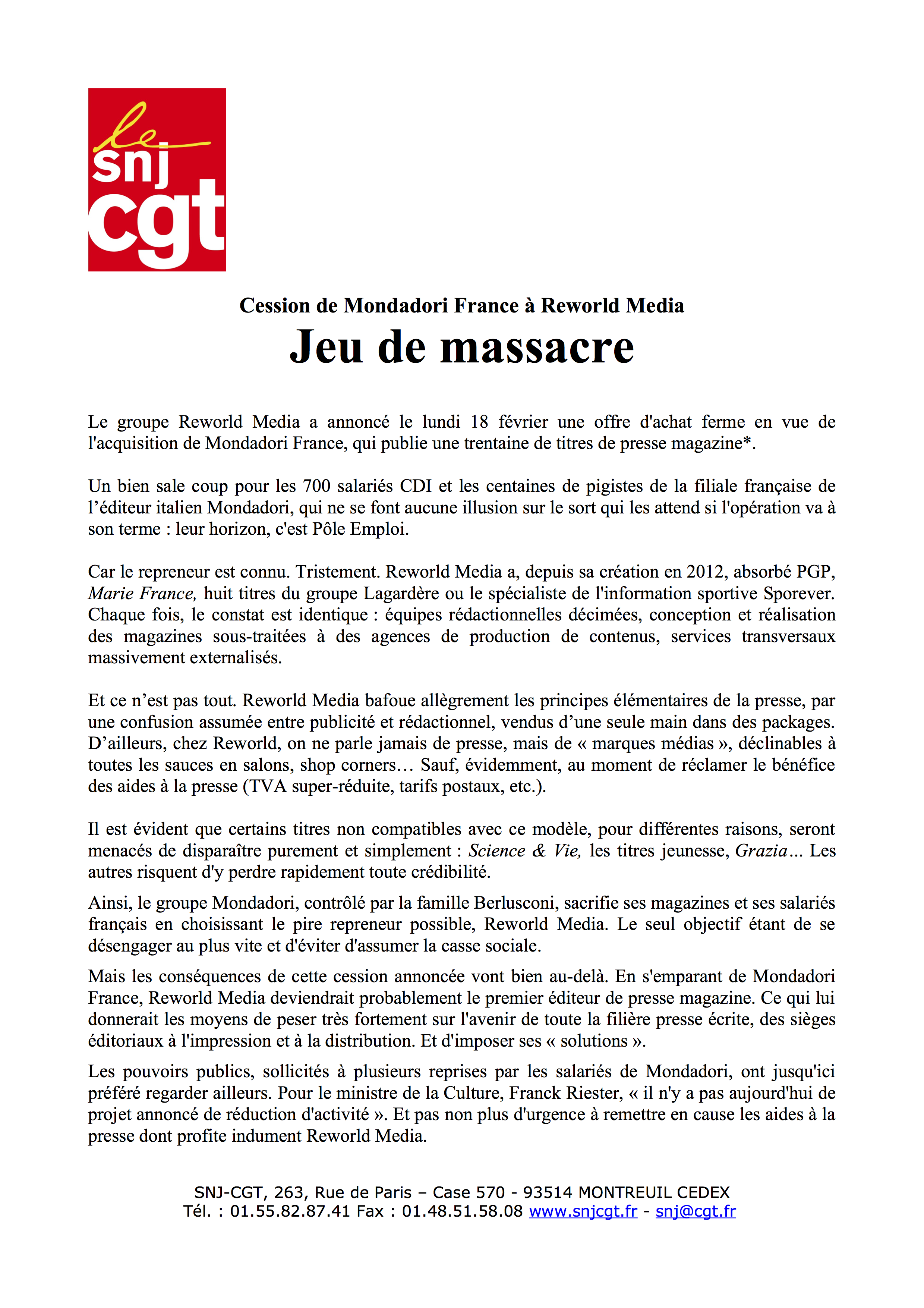 le
snj
cgt

Cession de Mondadori France à Reworld Media

Jeu de massacre

Le groupe Reworld Media a annoncé le lundi 18 février une offre d'achat ferme en vue de l'acquisition de Mondadori France, qui publie une trentaine de titres de presse magazine*.

Un bien sale coup pour les 700 salariés CDI et les centaines de pigistes de la filiale française de l'éditeur italien Mondadori, qui ne se font aucune illusion sur le sort qui les attend si l'opération va à son terme : leur horizon, c'est Pôle Emploi.

Car le repreneur est connu. Tristement. Reworld Media a, depuis sa création en 2012, absorbé PGP, Marie France, huit titres du groupe Lagardère ou le spécialiste de l'information sportive Sporever. Chaque fois, le constat est identique : équipes rédactionnelles décimées, conception et réalisation des magazines sous-traitées à des agences de production de contenus, services transversaux massivement externalisés.

Et ce n'est pas tout. Reworld Media bafoue allègrement les principes élémentaires de la presse, par une confusion assumée entre publicité et rédactionnel, vendus d'une seule main dans des packages. D'ailleurs, chez Reworld, on ne parle jamais de presse, mais de « marques médias », déclinables à toutes les sauces en salons, shop corners… Sauf, évidemment, au moment de réclamer le bénéfice des aides à la presse (TVA super-réduite, tarifs postaux, etc.).

Il est évident que certains titres non compatibles avec ce modèle, pour différentes raisons, seront menacés de disparaître purement et simplement : Science & Vie, les titres jeunesse, Grazia… Les autres risquent d'y perdre rapidement toute crédibilité.

Ainsi, le groupe Mondadori, contrôlé par la famille Berlusconi, sacrifie ses magazines et ses salariés français en choisissant le pire repreneur possible, Reworld Media. Le seul objectif étant de se désengager au plus vite et d'éviter d'assumer la casse sociale.

Mais les conséquences de cette cession annoncée vont bien au-delà. En s'emparant de Mondadori France, Reworld Media deviendrait probablement le premier éditeur de presse magazine. Ce qui lui donnerait les moyens de peser très fortement sur l'avenir de toute la filière presse écrite, des sièges éditoriaux à l'impression et à la distribution. Et d'imposer ses « solutions ».

Les pouvoirs publics, sollicités à plusieurs reprises par les salariés de Mondadori, ont jusqu'ici préféré regarder ailleurs. Pour le ministre de la Culture, Franck Riester, « il n'y a pas aujourd'hui de projet annoncé de réduction d'activité ». Et pas non plus d'urgence à remettre en cause les aides à la presse dont profite indument Reworld Media.

SNJ-CGT, 263, Rue de Paris – Case 570 - 93514 MONTREUIL CEDEX
Tél. : 01.55.82.87.41 Fax : 01.48.51.58.08 www.snjcgt.fr - snj@cgt.fr